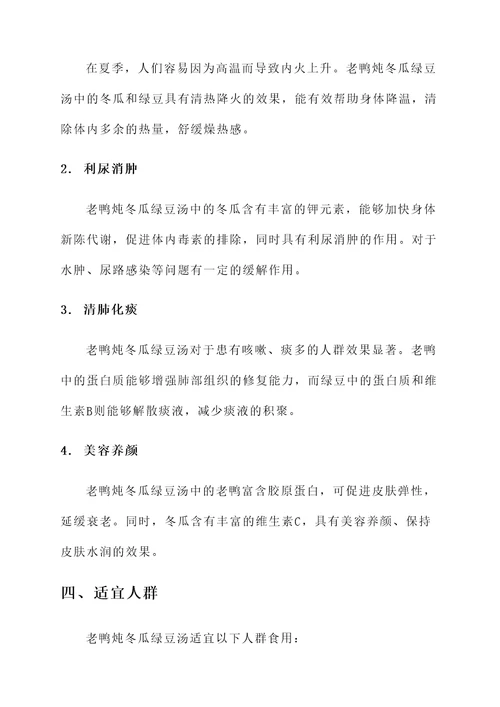 在夏季，人们容易因为高温而导致内火上升。老鸭炖冬瓜绿豆汤中的冬瓜和绿豆具有清热降火的效果，能有效帮助身体降温，清除体内多余的热量，舒缓燥热感。

2. 利尿消肿

老鸭炖冬瓜绿豆汤中的冬瓜含有丰富的钾元素，能够加快身体新陈代谢，促进体内毒素的排除，同时具有利尿消肿的作用。对于水肿、尿路感染等问题有一定的缓解作用。

3. 清肺化痰

老鸭炖冬瓜绿豆汤对于患有咳嗽、痰多的人群效果显著。老鸭中的蛋白质能够增强肺部组织的修复能力，而绿豆中的蛋白质和维生素B则能够解散痰液，减少痰液的积聚。

4. 美容养颜

老鸭炖冬瓜绿豆汤中的老鸭富含胶原蛋白，可促进皮肤弹性，延缓衰老。同时，冬瓜含有丰富的维生素C，具有美容养颜、保持皮肤水润的效果。

四、适宜人群

老鸭炖冬瓜绿豆汤适宜以下人群食用：